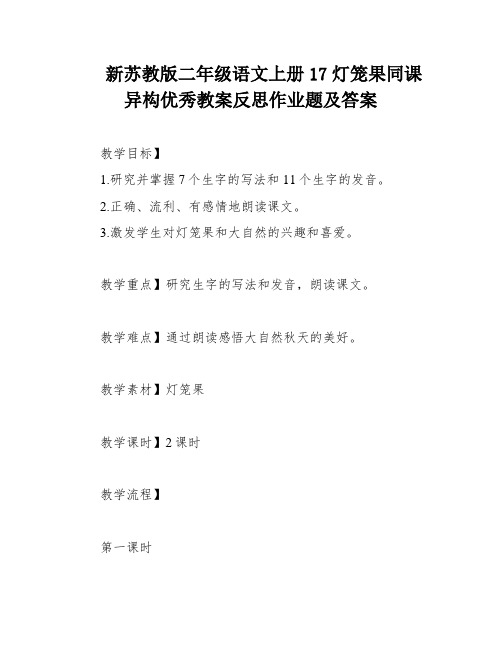 新苏教版二年级语文上册 17 灯笼果同课异构优秀教案反思作业题及答案

教学目标】

1.研究并掌握 7 个生字的写法和 11 个生字的发音。

2.正确、流利、有感情地朗读课文。

3.激发学生对灯笼果和大自然的兴趣和喜爱。

教学重点】研究生字的写法和发音，朗读课文。

教学难点】通过朗读感悟大自然秋天的美好。

教学素材】灯笼果

教学课时】2 课时

教学流程】

第一课时